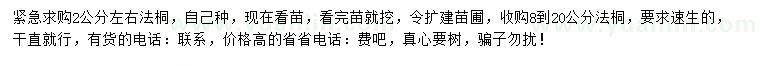 紧急求购2公分左右法桐，自己种，现在看苗，看完苗就挖，令扩建苗圃，收购8到20公分法桐，要求速生的，干直就行，有货的电话：联系，价格高的省省电话：费吧，真心要树，骗子勿扰！